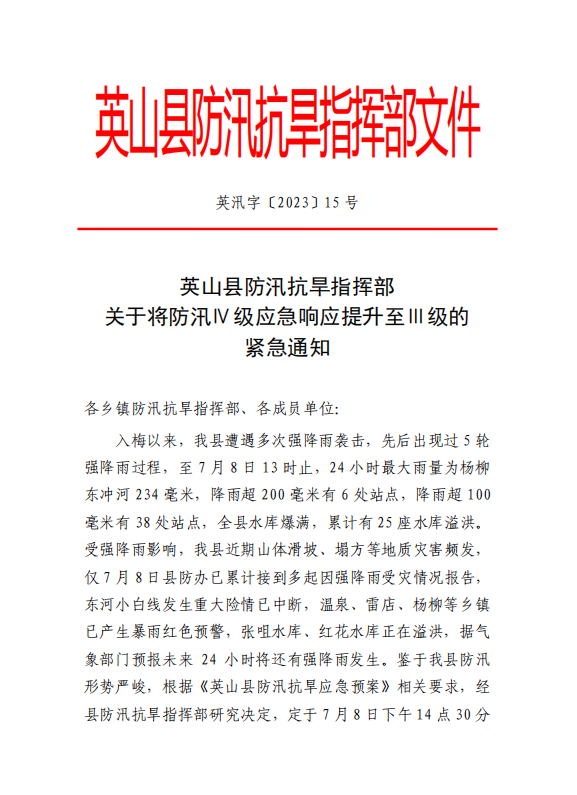 英山县防汛抗旱指挥部文件

英汛字〔2023〕15 号

英山县防汛抗旱指挥部
关于将防汛Ⅳ级应急响应提升至Ⅲ级的
紧急通知

各乡镇防汛抗旱指挥部、各成员单位:

入梅以来，我县遭遇多次强降雨袭击，先后出现过 5 轮强降雨过程，至 7 月 8 日 13 时止，24 小时最大雨量为杨柳东冲河 234 毫米，降雨超 200 毫米有 6 处站点，降雨超 100 毫米有 38 处站点，全县水库爆满，累计有 25 座水库溢洪。受强降雨影响，我县近期山体滑坡、塌方等地质灾害频发，仅 7 月 8 日县防办已累计接到多起因强降雨受灾情况报告，东河小白线发生重大险情已中断，温泉、雷店、杨柳等乡镇已产生暴雨红色预警，张咀水库、红花水库正在溢洪，据气象部门预报未来 24 小时将还有强降雨发生。鉴于我县防汛形势严峻，根据《英山县防汛抗旱应急预案》相关要求，经县防汛抗旱指挥部研究决定，定于 7 月 8 日下午 14 点 30 分